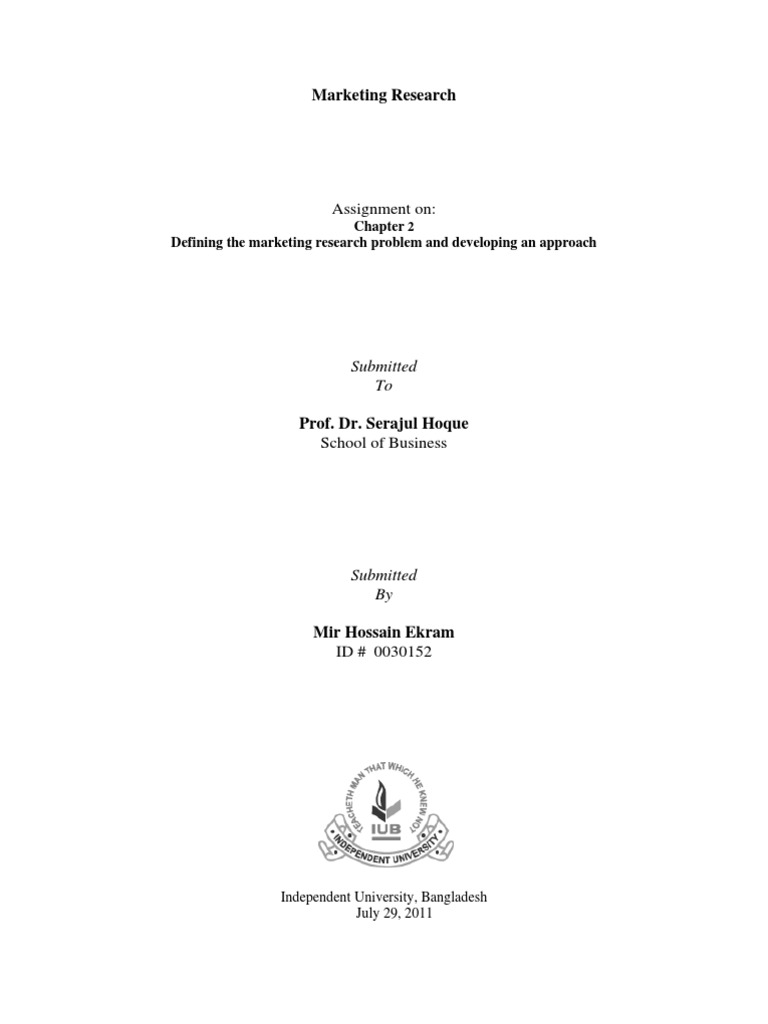 Marketing Research

Assignment on:
Chapter 2
Defining the marketing research problem and developing an approach

Submitted
To

Prof. Dr. Serajul Hoque
School of Business

Submitted
By

Mir Hossain Ekram
ID # 0030152

TEACHETH MAN THAT WHICH HE KNEW NOT
IUB
INDEPENDENT UNIVERSITY

Independent University, Bangladesh
July 29, 2011